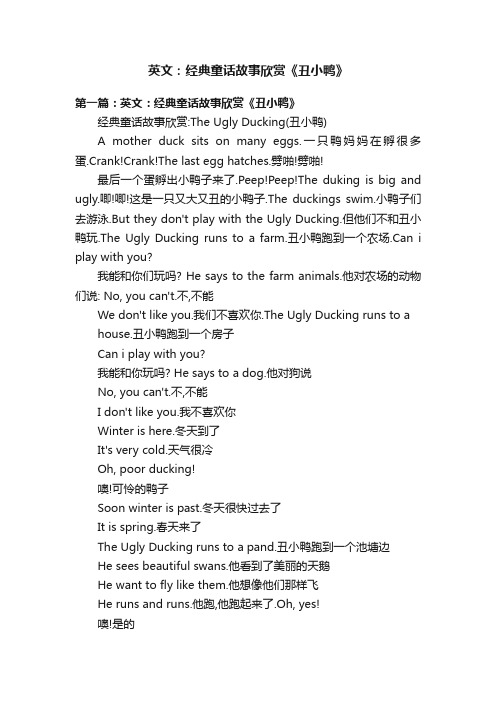 英文：经典童话故事欣赏《丑小鸭》

第一篇：英文：经典童话故事欣赏《丑小鸭》

经典童话故事欣赏:The Ugly Ducking(丑小鸭)

A mother duck sits on many eggs.一只鸭妈妈在孵很多蛋.Crank!Crank!The last egg hatches.劈啪!劈啪!

最后一个蛋孵出小鸭子来了.Peep!Peep!The duking is big and ugly.唧!唧!这是一只又大又丑的小鸭子.The duckings swim.小鸭子们去游泳.But they don't play with the Ugly Ducking.但他们不和丑小鸭玩.The Ugly Ducking runs to a farm.丑小鸭跑到一个农场.Can i play with you?

我能和你们玩吗? He says to the farm animals.他对农场的动物们说: No, you can't.不,不能

We don't like you.我们不喜欢你.The Ugly Ducking runs to a house.丑小鸭跑到一个房子

Can i play with you?

我能和你玩吗? He says to a dog.他对狗说

No, you can't.不,不能

I don't like you.我不喜欢你

Winter is here.冬天到了

It's very cold.天气很冷

Oh, poor ducking!

噢!可怜的鸭子

Soon winter is past.冬天很快过去了

It is spring.春天来了

The Ugly Ducking runs to a pand.丑小鸭跑到一个池塘边

He sees beautiful swans.他看到了美丽的天鹅

He want to fly like them.他想像他们那样飞

He runs and runs.他跑,他跑起来了.Oh, yes!

噢!是的